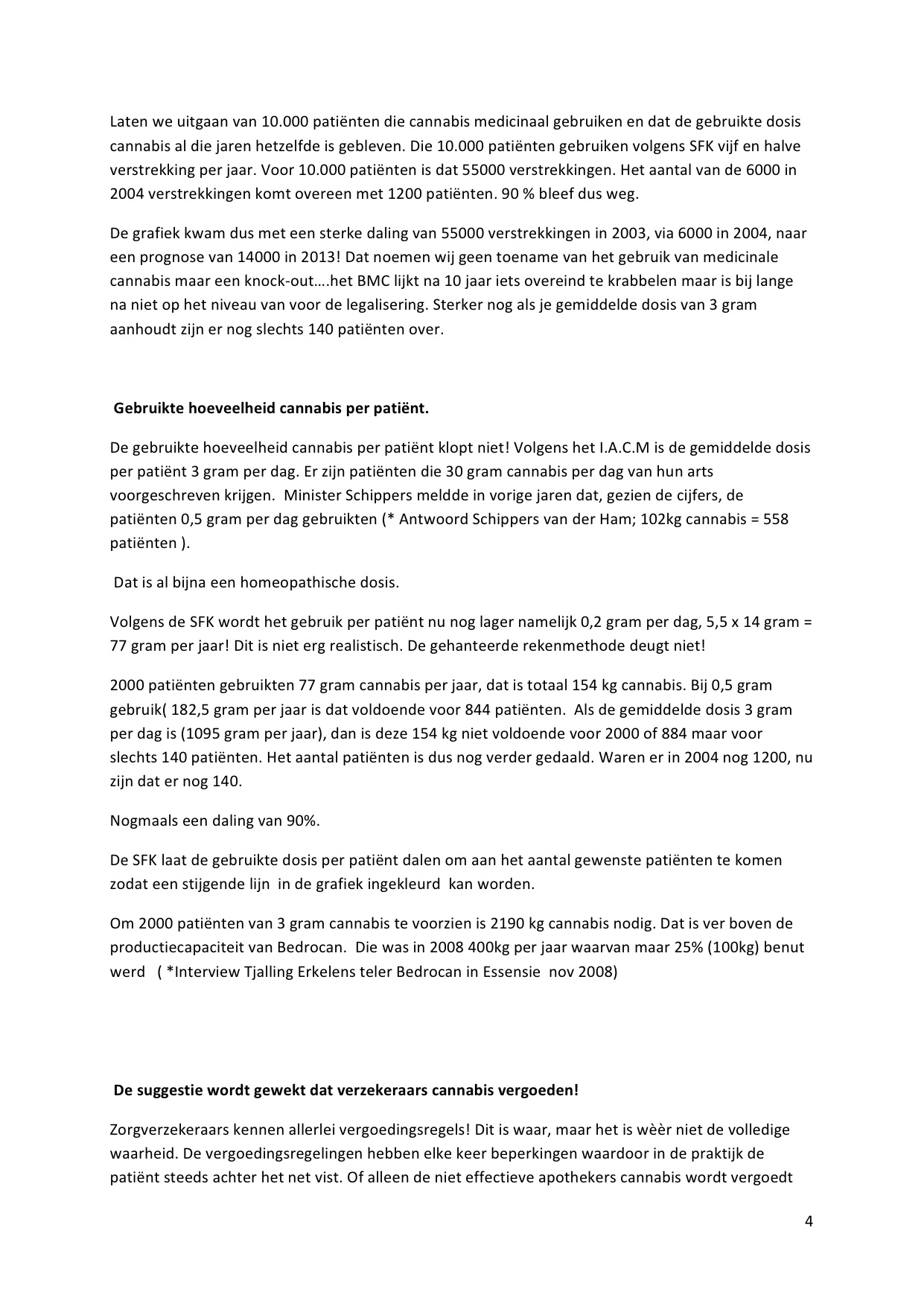 Laten we uitgaan van 10.000 patiënten die cannabis medicinaal gebruiken en dat de gebruikte dosis cannabis al die jaren hetzelfde is gebleven. Die 10.000 patiënten gebruiken volgens SFK vijf en halve verstrekking per jaar. Voor 10.000 patiënten is dat 55000 verstrekkingen. Het aantal van de 6000 in 2004 verstrekkingen komt overeen met 1200 patiënten. 90 % bleef dus weg.

De grafiek kwam dus met een sterke daling van 55000 verstrekkingen in 2003, via 6000 in 2004, naar een prognose van 14000 in 2013! Dat noemen wij geen toename van het gebruik van medicinale cannabis maar een knock-out….het BMC lijkt na 10 jaar iets overeind te krabbelen maar is bij lange na niet op het niveau van voor de legalisering. Sterker nog als je gemiddelde dosis van 3 gram aanhoudt zijn er nog slechts 140 patiënten over.

Gebruikte hoeveelheid cannabis per patiënt.

De gebruikte hoeveelheid cannabis per patiënt klopt niet! Volgens het I.A.C.M is de gemiddelde dosis per patiënt 3 gram per dag. Er zijn patiënten die 30 gram cannabis per dag van hun arts voorgeschreven krijgen. Minister Schippers meldde in vorige jaren dat, gezien de cijfers, de patiënten 0,5 gram per dag gebruikten (* Antwoord Schippers van der Ham; 102kg cannabis = 558 patiënten ).

Dat is al bijna een homeopathische dosis.

Volgens de SFK wordt het gebruik per patiënt nu nog lager namelijk 0,2 gram per dag, 5,5 x 14 gram = 77 gram per jaar! Dit is niet erg realistisch. De gehanteerde rekenmethode deugt niet!

2000 patiënten gebruikten 77 gram cannabis per jaar, dat is totaal 154 kg cannabis. Bij 0,5 gram gebruik( 182,5 gram per jaar is dat voldoende voor 844 patiënten. Als de gemiddelde dosis 3 gram per dag is (1095 gram per jaar), dan is deze 154 kg niet voldoende voor 2000 of 884 maar voor slechts 140 patiënten. Het aantal patiënten is dus nog verder gedaald. Waren er in 2004 nog 1200, nu zijn dat er nog 140.

Nogmaals een daling van 90%.

De SFK laat de gebruikte dosis per patiënt dalen om aan het aantal gewenste patiënten te komen zodat een stijgende lijn in de grafiek ingekleurd kan worden.

Om 2000 patiënten van 3 gram cannabis te voorzien is 2190 kg cannabis nodig. Dat is ver boven de productiecapaciteit van Bedrocan. Die was in 2008 400kg per jaar waarvan maar 25% (100kg) benut werd ( *Interview Tjalling Erkelens teler Bedrocan in Essensie nov 2008)

De suggestie wordt gewekt dat verzekeraars cannabis vergoeden!

Zorgverzekeraars kennen allerlei vergoedingsregels! Dit is waar, maar het is wèèr niet de volledige waarheid. De vergoedingsregelingen hebben elke keer beperkingen waardoor in de praktijk de patiënt steeds achter het net vist. Of alleen de niet effectieve apothekers cannabis wordt vergoedt

4